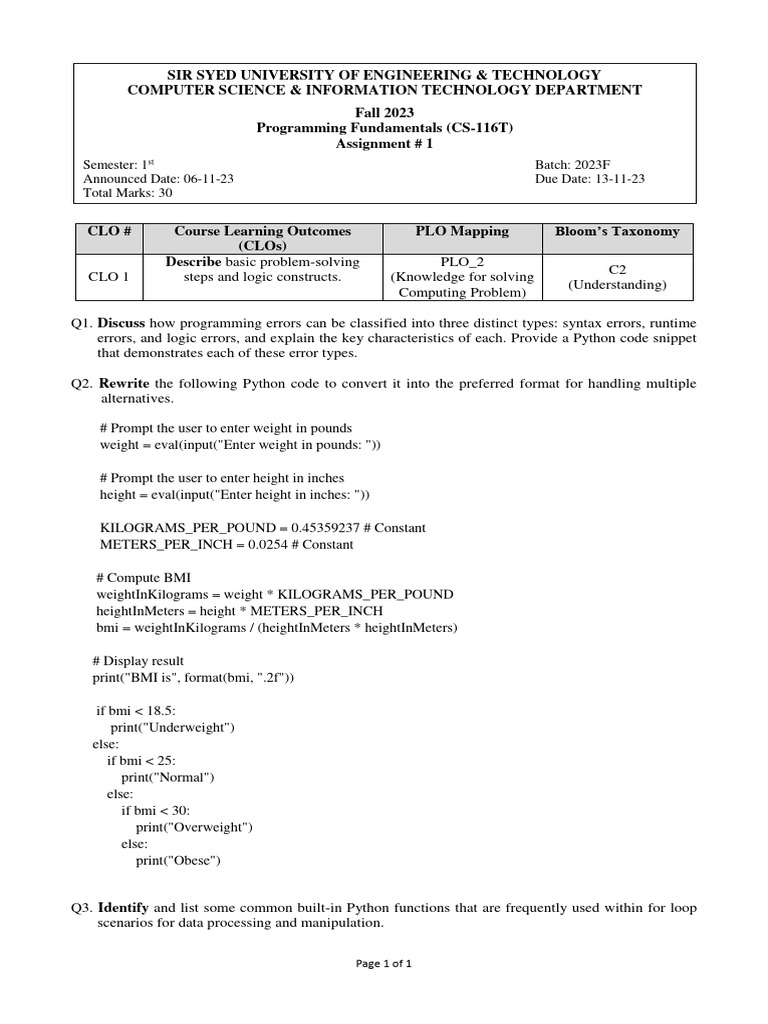 SIR SYED UNIVERSITY OF ENGINEERING & TECHNOLOGY
COMPUTER SCIENCE & INFORMATION TECHNOLOGY DEPARTMENT
Fall 2023
Programming Fundamentals (CS-116T)
Assignment # 1

Semester: 1$^{st}$
Announced Date: 06-11-23
Total Marks: 30

Batch: 2023F
Due Date: 13-11-23

| CLO # | Course Learning Outcomes (CLOs) | PLO Mapping | Bloom's Taxonomy |
|---|---|---|---|
| CLO 1 | Describe basic problem-solving steps and logic constructs. | PLO_2 (Knowledge for solving Computing Problem) | C2 (Understanding) |

Q1. Discuss how programming errors can be classified into three distinct types: syntax errors, runtime errors, and logic errors, and explain the key characteristics of each. Provide a Python code snippet that demonstrates each of these error types.

Q2. Rewrite the following Python code to convert it into the preferred format for handling multiple alternatives.

# Prompt the user to enter weight in pounds
weight = eval(input("Enter weight in pounds: "))

# Prompt the user to enter height in inches
height = eval(input("Enter height in inches: "))

KILOGRAMS_PER_POUND = 0.45359237 # Constant
METERS_PER_INCH = 0.0254 # Constant

# Compute BMI
weightInKilograms = weight * KILOGRAMS_PER_POUND
heightInMeters = height * METERS_PER_INCH
bmi = weightInKilograms / (heightInMeters * heightInMeters)

# Display result
print("BMI is", format(bmi, ".2f"))

if bmi < 18.5:
    print("Underweight")
else:
    if bmi < 25:
        print("Normal")
    else:
        if bmi < 30:
            print("Overweight")
        else:
            print("Obese")

Q3. Identify and list some common built-in Python functions that are frequently used within for loop scenarios for data processing and manipulation.

Page 1 of 1